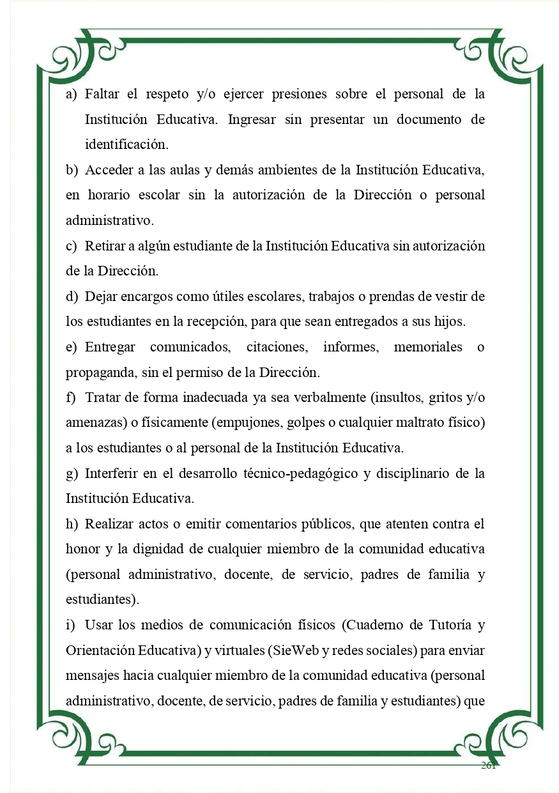 a) Faltar el respeto y/o ejercer presiones sobre el personal de la Institución Educativa. Ingresar sin presentar un documento de identificación.

b) Acceder a las aulas y demás ambientes de la Institución Educativa, en horario escolar sin la autorización de la Dirección o personal administrativo.

c) Retirar a algún estudiante de la Institución Educativa sin autorización de la Dirección.

d) Dejar encargos como útiles escolares, trabajos o prendas de vestir de los estudiantes en la recepción, para que sean entregados a sus hijos.

e) Entregar comunicados, citaciones, informes, memoriales o propaganda, sin el permiso de la Dirección.

f) Tratar de forma inadecuada ya sea verbalmente (insultos, gritos y/o amenazas) o físicamente (empujones, golpes o cualquier maltrato físico) a los estudiantes o al personal de la Institución Educativa.

g) Interferir en el desarrollo técnico-pedagógico y disciplinario de la Institución Educativa.

h) Realizar actos o emitir comentarios públicos, que atenten contra el honor y la dignidad de cualquier miembro de la comunidad educativa (personal administrativo, docente, de servicio, padres de familia y estudiantes).

i) Usar los medios de comunicación físicos (Cuaderno de Tutoría y Orientación Educativa) y virtuales (SieWeb y redes sociales) para enviar mensajes hacia cualquier miembro de la comunidad educativa (personal administrativo, docente, de servicio, padres de familia y estudiantes) que

261